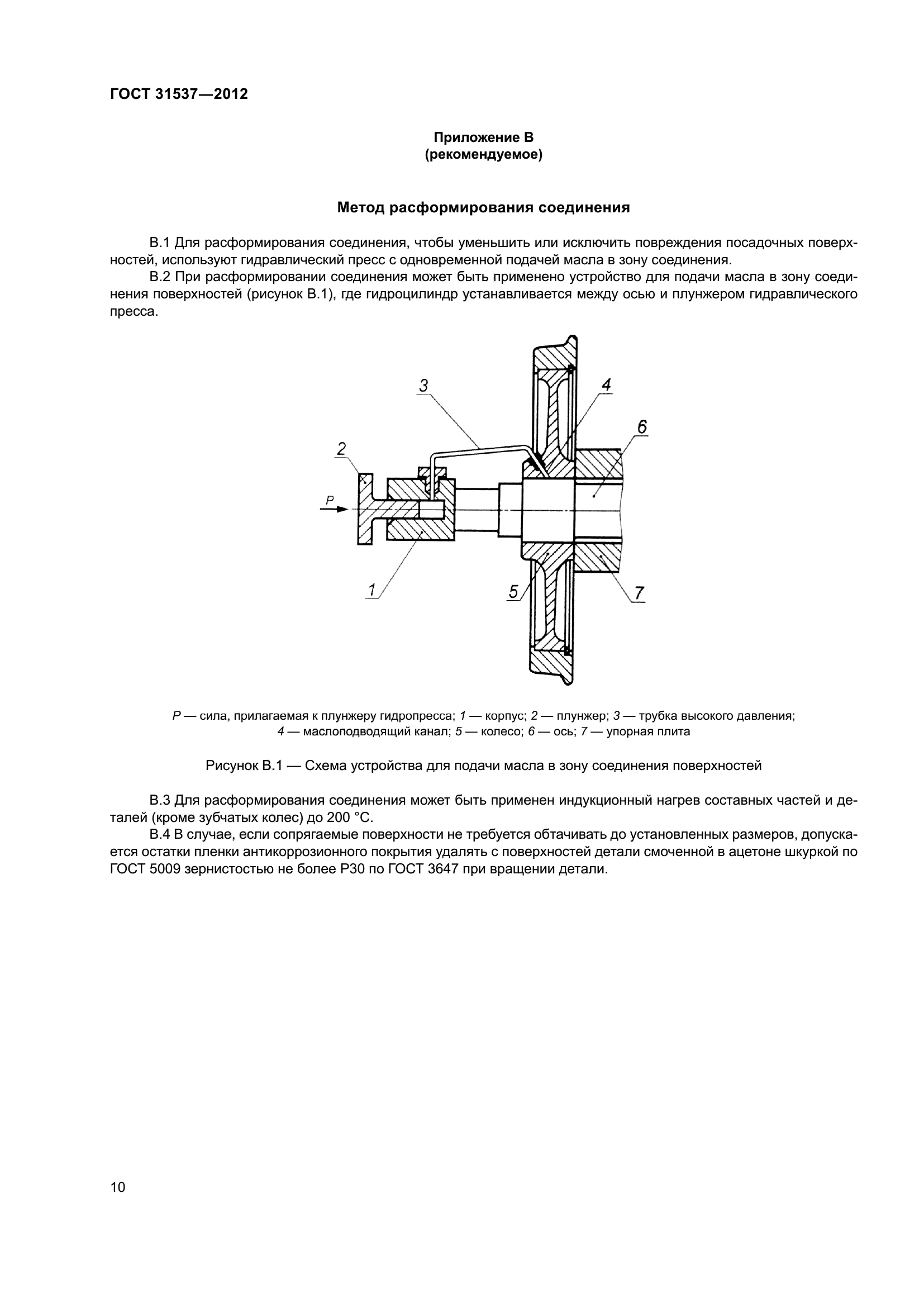 ГОСТ 31537—2012

Приложение В
(рекомендуемое)

Метод расформирования соединения

В.1 Для расформирования соединения, чтобы уменьшить или исключить повреждения посадочных поверхностей, используют гидравлический пресс с одновременной подачей масла в зону соединения.

В.2 При расформировании соединения может быть применено устройство для подачи масла в зону соединения поверхностей (рисунок В.1), где гидроцилиндр устанавливается между осью и плунжером гидравлического пресса.

3
4
6
2
P
1
5
7

P — сила, прилагаемая к плунжеру гидропресса; 1 — корпус; 2 — плунжер; 3 — трубка высокого давления; 4 — маслоподводящий канал; 5 — колесо; 6 — ось; 7 — упорная плита

Рисунок В.1 — Схема устройства для подачи масла в зону соединения поверхностей

В.3 Для расформирования соединения может быть применен индукционный нагрев составных частей и деталей (кроме зубчатых колес) до 200 °С.

В.4 В случае, если сопрягаемые поверхности не требуется обтачивать до установленных размеров, допускается остатки пленки антикоррозионного покрытия удалять с поверхностей детали смоченной в ацетоне шкуркой по ГОСТ 5009 зернистостью не более Р30 по ГОСТ 3647 при вращении детали.

10